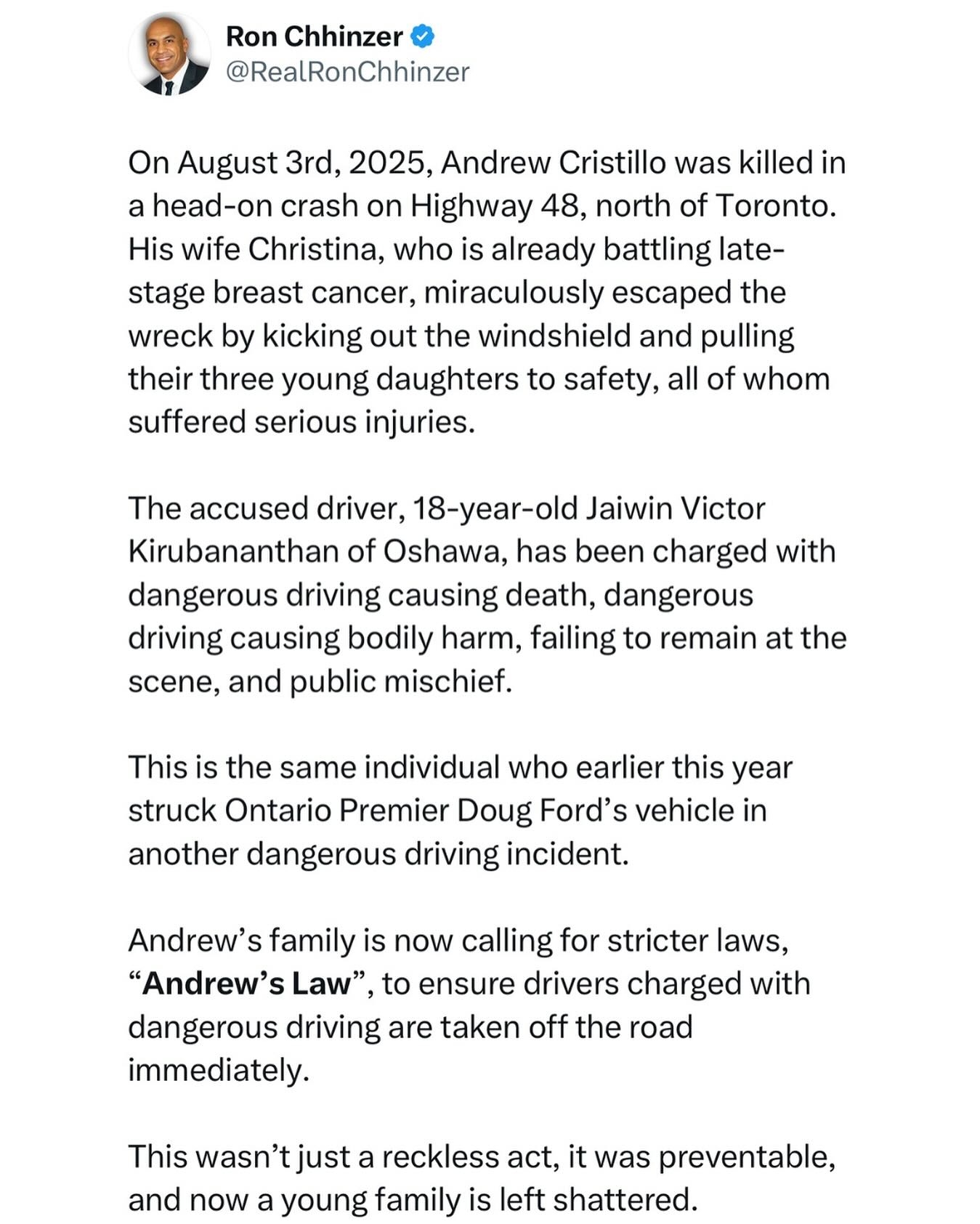 Ron Chhinzer
@RealRonChhinzer

On August 3rd, 2025, Andrew Cristillo was killed in a head-on crash on Highway 48, north of Toronto. His wife Christina, who is already battling late-stage breast cancer, miraculously escaped the wreck by kicking out the windshield and pulling their three young daughters to safety, all of whom suffered serious injuries.

The accused driver, 18-year-old Jaiwin Victor Kirubananthan of Oshawa, has been charged with dangerous driving causing death, dangerous driving causing bodily harm, failing to remain at the scene, and public mischief.

This is the same individual who earlier this year struck Ontario Premier Doug Ford's vehicle in another dangerous driving incident.

Andrew's family is now calling for stricter laws, "Andrew's Law", to ensure drivers charged with dangerous driving are taken off the road immediately.

This wasn't just a reckless act, it was preventable, and now a young family is left shattered.